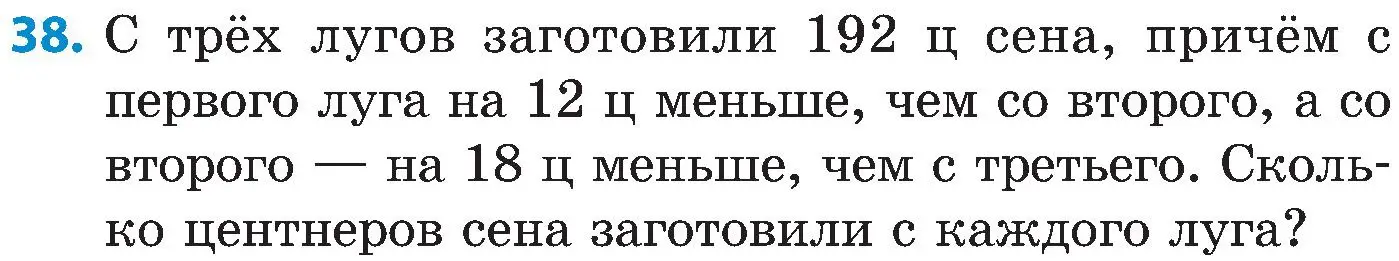 38. С трёх лугов заготовили 192 ц сена, причём с первого луга на 12 ц меньше, чем со второго, а со второго — на 18 ц меньше, чем с третьего. Сколько центнеров сена заготовили с каждого луга?